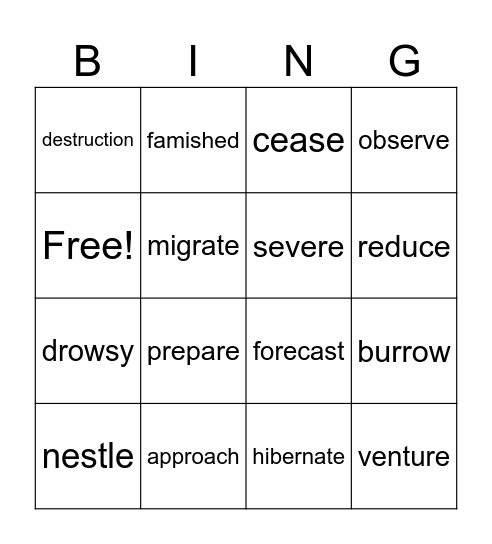 | B | I | N | G |
|---|---|---|---|
| destruction | famished | cease | observe |
| Free! | migrate | severe | reduce |
| drowsy | prepare | forecast | burrow |
| nestle | approach | hibernate | venture |